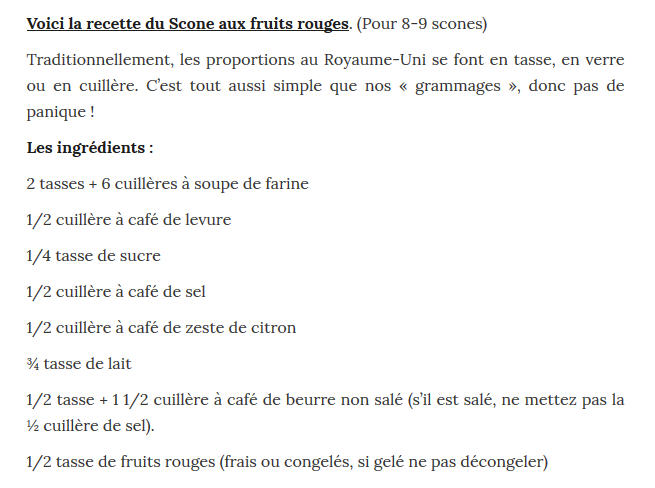 Voici la recette du Scone aux fruits rouges. (Pour 8-9 scones)

Traditionnellement, les proportions au Royaume-Uni se font en tasse, en verre ou en cuillère. C'est tout aussi simple que nos « grammages », donc pas de panique !

Les ingrédients :

2 tasses + 6 cuillères à soupe de farine

1/2 cuillère à café de levure

1/4 tasse de sucre

1/2 cuillère à café de sel

1/2 cuillère à café de zeste de citron

¾ tasse de lait

1/2 tasse + 1 1/2 cuillère à café de beurre non salé (s'il est salé, ne mettez pas la ½ cuillère de sel).

1/2 tasse de fruits rouges (frais ou congelés, si gelé ne pas décongeler)